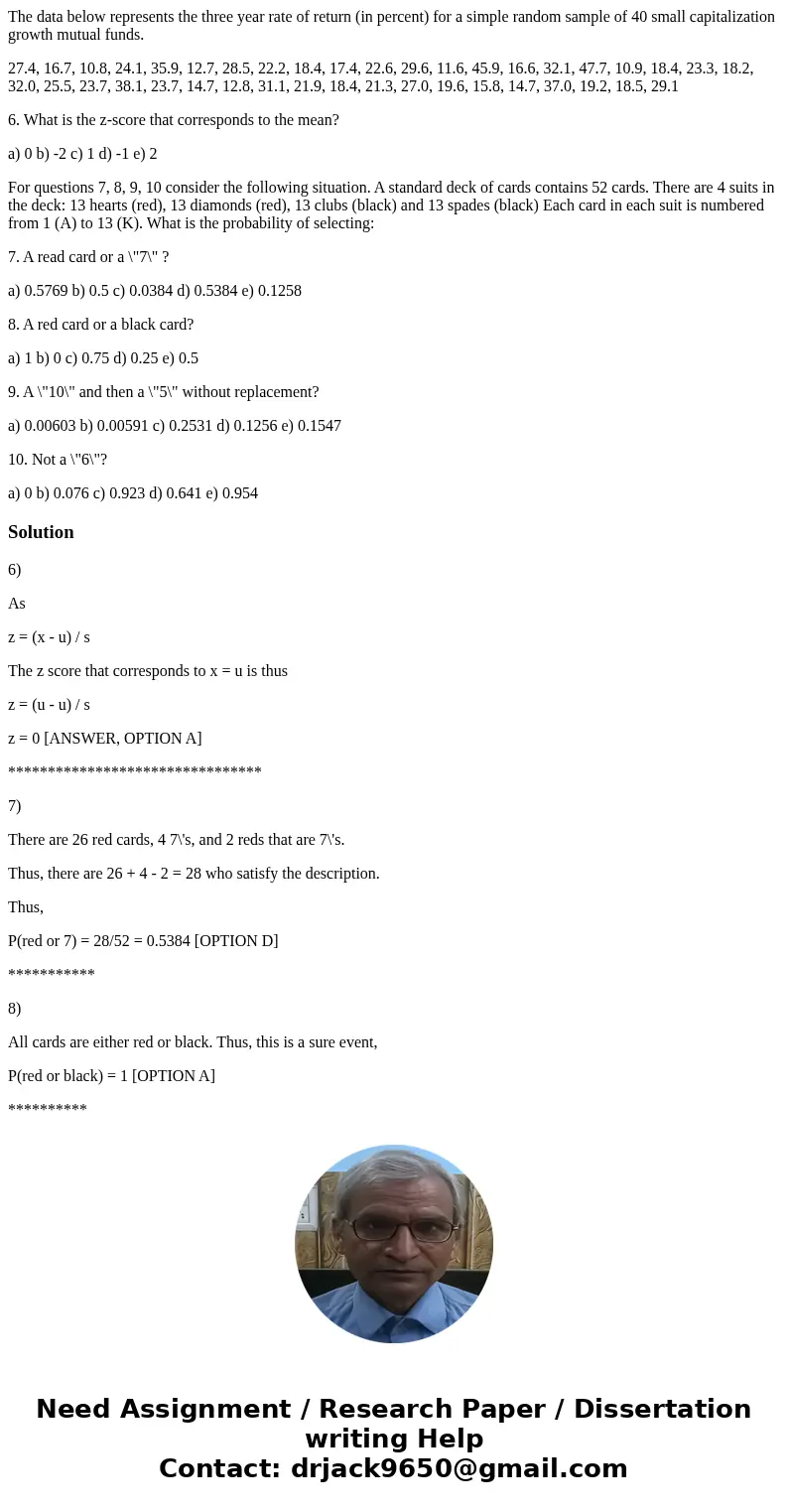 The data below represents the three year rate of return (in percent) for a simple random sample of 40 small capitalization growth mutual funds.

27.4, 16.7, 10.8, 24.1, 35.9, 12.7, 28.5, 22.2, 18.4, 17.4, 22.6, 29.6, 11.6, 45.9, 16.6, 32.1, 47.7, 10.9, 18.4, 23.3, 18.2, 32.0, 25.5, 23.7, 38.1, 23.7, 14.7, 12.8, 31.1, 21.9, 18.4, 21.3, 27.0, 19.6, 15.8, 14.7, 37.0, 19.2, 18.5, 29.1

6. What is the z-score that corresponds to the mean?

a) 0 b) -2 c) 1 d) -1 e) 2

For questions 7, 8, 9, 10 consider the following situation. A standard deck of cards contains 52 cards. There are 4 suits in the deck: 13 hearts (red), 13 diamonds (red), 13 clubs (black) and 13 spades (black) Each card in each suit is numbered from 1 (A) to 13 (K). What is the probability of selecting:

7. A read card or a \"7\" ?

a) 0.5769 b) 0.5 c) 0.0384 d) 0.5384 e) 0.1258

8. A red card or a black card?

a) 1 b) 0 c) 0.75 d) 0.25 e) 0.5

9. A \"10\" and then a \"5\" without replacement?

a) 0.00603 b) 0.00591 c) 0.2531 d) 0.1256 e) 0.1547

10. Not a \"6\"?

a) 0 b) 0.076 c) 0.923 d) 0.641 e) 0.954

Solution

6)

As

z = (x - u) / s

The z score that corresponds to x = u is thus

z = (u - u) / s

z = 0 [ANSWER, OPTION A]

********************************

7)

There are 26 red cards, 4 7\'s, and 2 reds that are 7\'s.

Thus, there are 26 + 4 - 2 = 28 who satisfy the description.

Thus,

P(red or 7) = 28/52 = 0.5384 [OPTION D]

***********

8)

All cards are either red or black. Thus, this is a sure event,

P(red or black) = 1 [OPTION A]

**********

Need Assignment / Research Paper / Dissertation writing Help
Contact: drjack9650@gmail.com